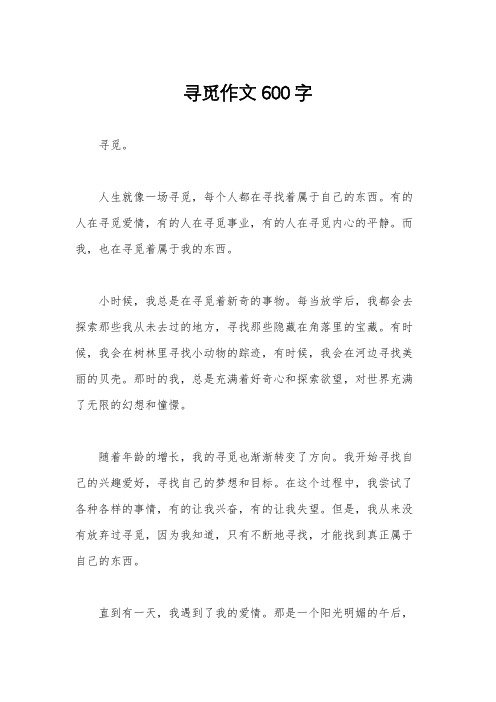 寻觅作文600字

寻觅。

人生就像一场寻觅，每个人都在寻找着属于自己的东西。有的人在寻觅爱情，有的人在寻觅事业，有的人在寻觅内心的平静。而我，也在寻觅着属于我的东西。

小时候，我总是在寻觅着新奇的事物。每当放学后，我都会去探索那些我从未去过的地方，寻找那些隐藏在角落里的宝藏。有时候，我会在树林里寻找小动物的踪迹，有时候，我会在河边寻找美丽的贝壳。那时的我，总是充满着好奇心和探索欲望，对世界充满了无限的幻想和憧憬。

随着年龄的增长，我的寻觅也渐渐转变了方向。我开始寻找自己的兴趣爱好，寻找自己的梦想和目标。在这个过程中，我尝试了各种各样的事情，有的让我兴奋，有的让我失望。但是，我从来没有放弃过寻觅，因为我知道，只有不断地寻找，才能找到真正属于自己的东西。

直到有一天，我遇到了我的爱情。那是一个阳光明媚的午后，